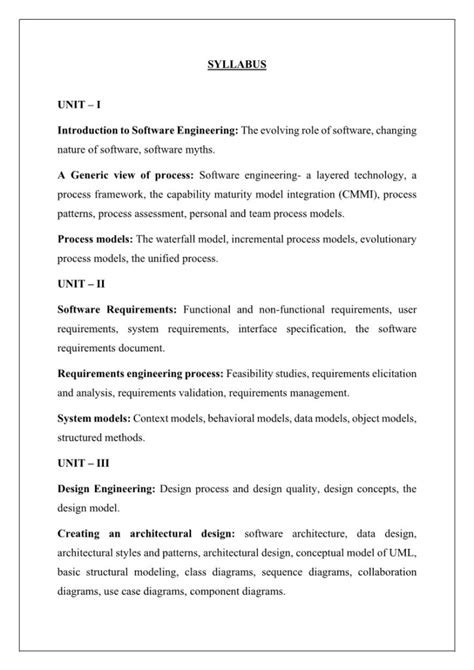 SYLLABUS

UNIT – I

Introduction to Software Engineering: The evolving role of software, changing nature of software, software myths.

A Generic view of process: Software engineering- a layered technology, a process framework, the capability maturity model integration (CMMI), process patterns, process assessment, personal and team process models.

Process models: The waterfall model, incremental process models, evolutionary process models, the unified process.

UNIT – II

Software Requirements: Functional and non-functional requirements, user requirements, system requirements, interface specification, the software requirements document.

Requirements engineering process: Feasibility studies, requirements elicitation and analysis, requirements validation, requirements management.

System models: Context models, behavioral models, data models, object models, structured methods.

UNIT – III

Design Engineering: Design process and design quality, design concepts, the design model.

Creating an architectural design: software architecture, data design, architectural styles and patterns, architectural design, conceptual model of UML, basic structural modeling, class diagrams, sequence diagrams, collaboration diagrams, use case diagrams, component diagrams.